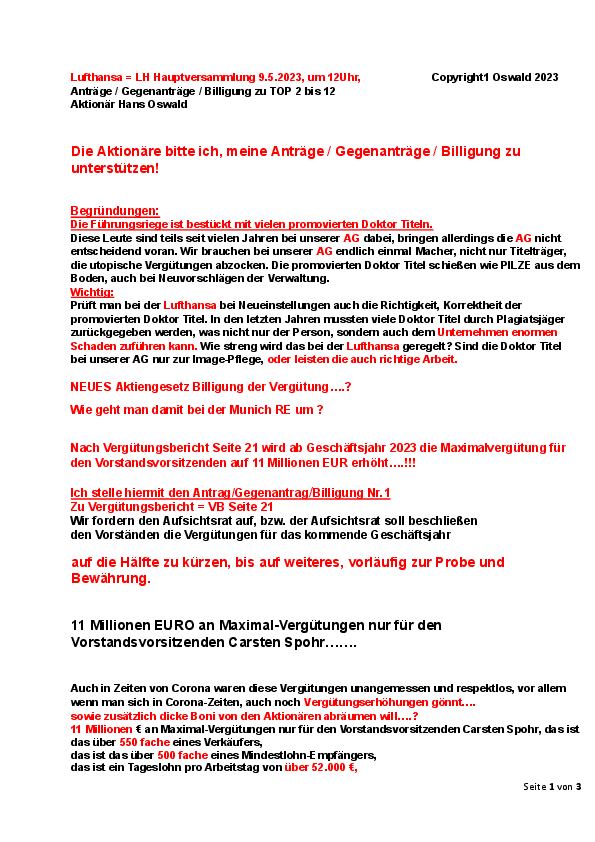 Lufthansa = LH Hauptversammlung 9.5.2023, um 12Uhr, Copyright1 Oswald 2023
Anträge / Gegenanträge / Billigung zu TOP 2 bis 12
Aktionär Hans Oswald

Die Aktionäre bitte ich, meine Anträge / Gegenanträge / Billigung zu unterstützen!

Begründungen:
Die Führungsriege ist bestückt mit vielen promovierten Doktor Titeln.
Diese Leute sind teils seit vielen Jahren bei unserer AG dabei, bringen allerdings die AG nicht entscheidend voran. Wir brauchen bei unserer AG endlich einmal Macher, nicht nur Titelträger, die utopische Vergütungen abzocken. Die promovierten Doktor Titel schießen wie PILZE aus dem Boden, auch bei Neuvorschlägen der Verwaltung.
Wichtig:
Prüft man bei der Lufthansa bei Neueinstellungen auch die Richtigkeit, Korrektheit der promovierten Doktor Titel. In den letzten Jahren mussten viele Doktor Titel durch Plagiatsjäger zurückgegeben werden, was nicht nur der Person, sondern auch dem Unternehmen enormen Schaden zuführen kann. Wie streng wird das bei der Lufthansa geregelt? Sind die Doktor Titel bei unserer AG nur zur Image-Pflege, oder leisten die auch richtige Arbeit.

NEUES Aktiengesetz Billigung der Vergütung ….?

Wie geht man damit bei der Munich RE um ?

Nach Vergütungsbericht Seite 21 wird ab Geschäftsjahr 2023 die Maximalvergütung für den Vorstandsvorsitzenden auf 11 Millionen EUR erhöht….!!!

Ich stelle hiermit den Antrag/Gegenantrag/Billigung Nr.1
Zu Vergütungsbericht = VB Seite 21
Wir fordern den Aufsichtsrat auf, bzw. der Aufsichtsrat soll beschließen den Vorständen die Vergütungen für das kommende Geschäftsjahr

auf die Hälfte zu kürzen, bis auf weiteres, vorläufig zur Probe und Bewährung.

11 Millionen EURO an Maximal-Vergütungen nur für den Vorstandsvorsitzenden Carsten Spohr…….

Auch in Zeiten von Corona waren diese Vergütungen unangemessen und respektlos, vor allem wenn man sich in Corona-Zeiten, auch noch Vergütungserhöhungen gönnt….
sowie zusätzlich dicke Boni von den Aktionären abräumen will….?
11 Millionen € an Maximal-Vergütungen nur für den Vorstandsvorsitzenden Carsten Spohr, das ist das über 550 fache eines Verkäufers,
das ist das über 500 fache eines Mindestlohn-Empfängers,
das ist ein Tageslohn pro Arbeitstag von über 52.000 €,

Seite 1 von 3